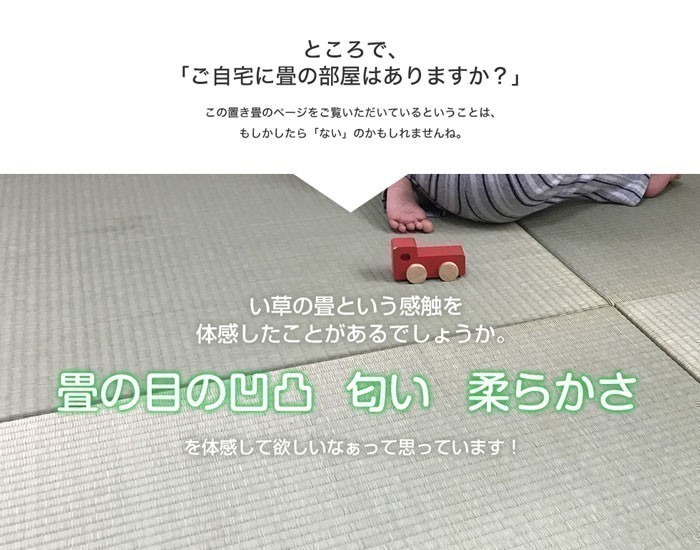 ところで、
「ご自宅に畳の部屋はありますか？」

この置き畳のページをご覧いただいているということは、
もしかしたら「ない」のかもしれませんね。

い草の畳という感触を
体感したことがあるでしょうか。

畳の目の凹凸　匂い　柔らかさ

を体感して欲しいなぁって思っています！